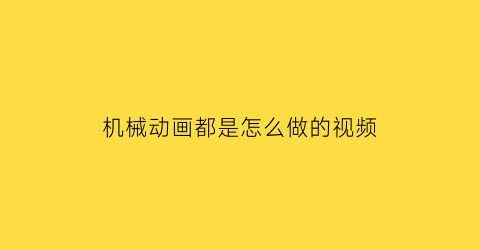 机械动画都是怎么做的视频